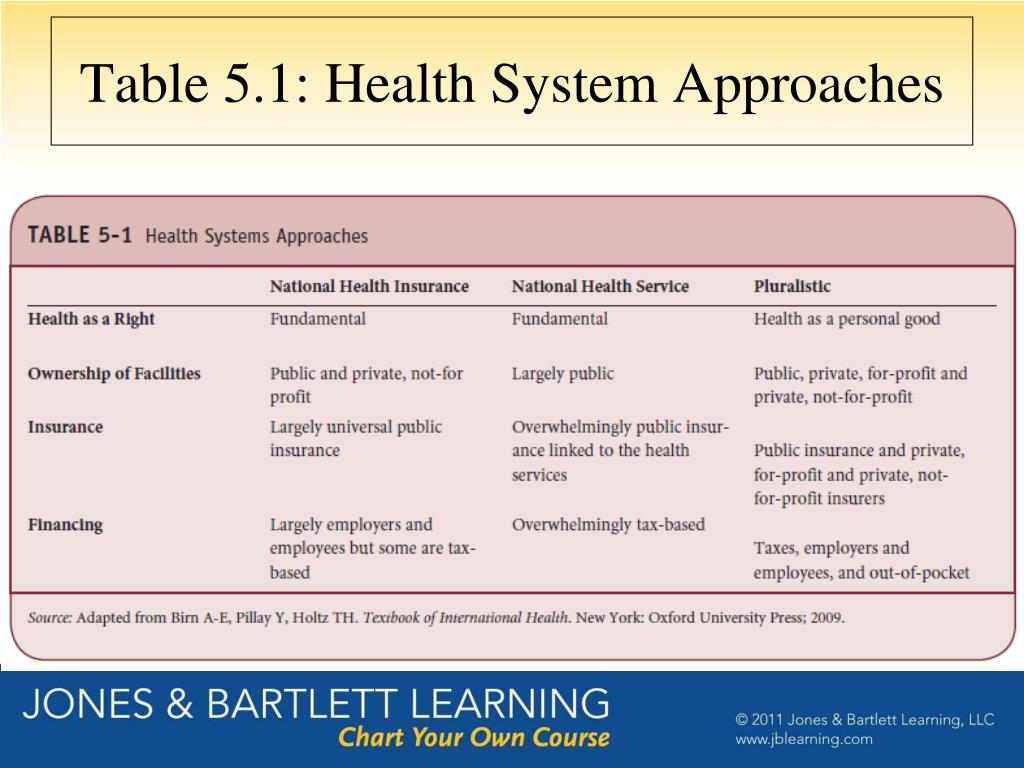 Table 5.1: Health System Approaches

TABLE 5-1 Health Systems Approaches

| | National Health Insurance | National Health Service | Pluralistic |
|---|---|---|---|
| Health as a Right | Fundamental | Fundamental | Health as a personal good |
| Ownership of Facilities | Public and private, not-for profit | Largely public | Public, private, for-profit and private, not-for-profit |
| Insurance | Largely universal public insurance | Overwhelmingly public insurance linked to the health services | Public insurance and private, for-profit and private, not-for-profit insurers |
| Financing | Largely employers and employees but some are tax-based | Overwhelmingly tax-based | Taxes, employers and employees, and out-of-pocket |

Source: Adapted from Birn A-E, Pillay Y, Holtz TH. Textbook of International Health. New York: Oxford University Press; 2009.

JONES & BARTLETT LEARNING
Chart Your Own Course

© 2011 Jones & Bartlett Learning, LLC
www.jblearning.com